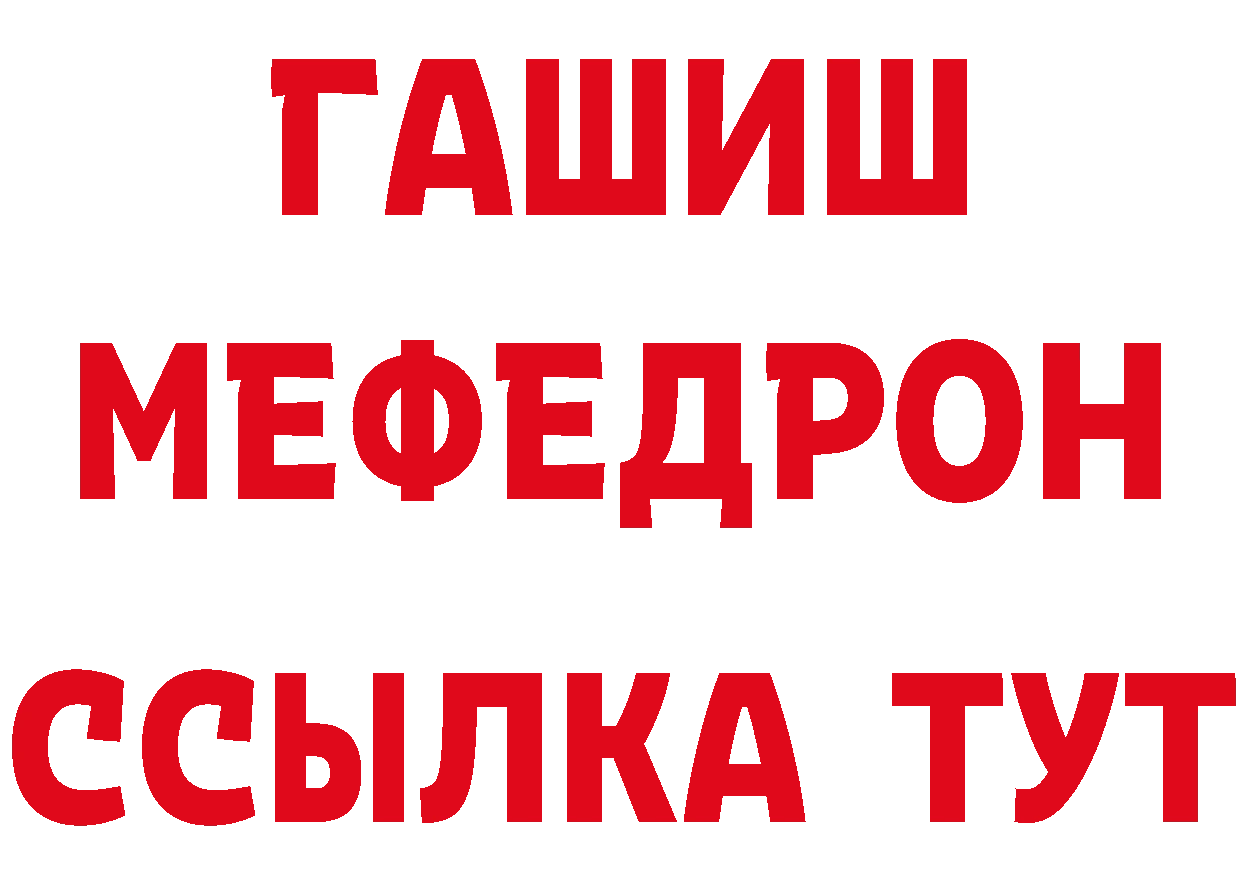 ГАШИШ
МЕФЕДРОН
ССЫЛКА ТУТ